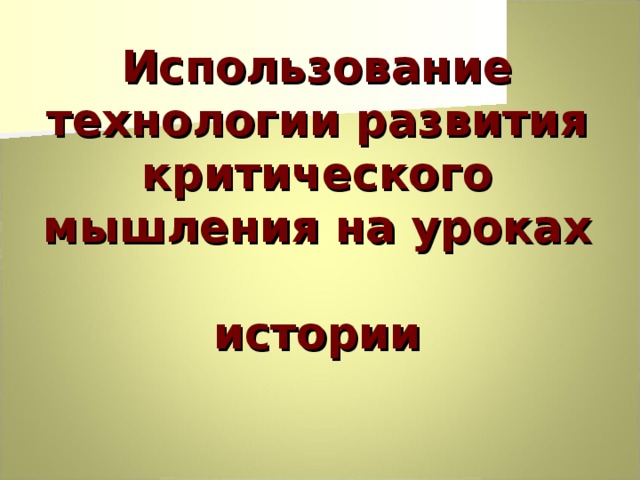 Использование технологии развития критического мышления на уроках

истории